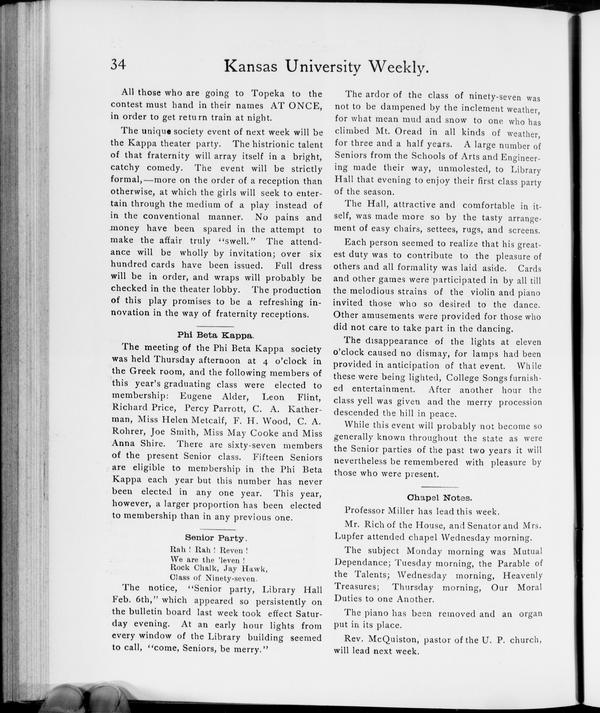 34 Kansas University Weekly.

All those who are going to Topeka to the contest must hand in their names AT ONCE, in order to get return train at night.

The unique society event of next week will be the Kappa theater party. The histrionic talent of that fraternity will array itself in a bright, catchy comedy. The event will be strictly formal,—more on the order of a reception than otherwise, at which the girls will seek to entertain through the medium of a play instead of in the conventional manner. No pains and money have been spared in the attempt to make the affair truly "swell." The attendance will be wholly by invitation; over six hundred cards have been issued. Full dress will be in order, and wraps will probably be checked in the theater lobby. The production of this play promises to be a refreshing innovation in the way of fraternity receptions.

Phi Beta Kappa.

The meeting of the Phi Beta Kappa society was held Thursday afternoon at 4 o'clock in the Greek room, and the following members of this year's graduating class were elected to membership: Eugene Alder, Leon Flint, Richard Price, Percy Parrott, C. A. Katherman, Miss Helen Metcalf, F. H. Wood, C. A. Rohrer, Joe Smith, Miss May Cooke and Miss Anna Shire. There are sixty-seven members of the present Senior class. Fifteen Seniors are eligible to membership in the Phi Beta Kappa each year but this number has never been elected in any one year. This year, however, a larger proportion has been elected to membership than in any previous one.

Senior Party.

Rah! Rah! Reven!
We are the 'leven!
Rock Chalk, Jay Hawk,
Class of Ninety-seven.

The notice, "Senior party, Library Hall Feb. 6th," which appeared so persistently on the bulletin board last week took effect Saturday evening. At an early hour lights from every window of the Library building seemed to call, "come, Seniors, be merry."

The ardor of the class of ninety-seven was not to be dampened by the inclement weather, for what mean mud and snow to one who has climbed Mt. Oread in all kinds of weather, for three and a half years. A large number of Seniors from the Schools of Arts and Engineering made their way, unmolested, to Library Hall that evening to enjoy their first class party of the season.

The Hall, attractive and comfortable in itself, was made more so by the tasty arrangement of easy chairs, settees, rugs, and screens.

Each person seemed to realize that his greatest duty was to contribute to the pleasure of others and all formality was laid aside. Cards and other games were participated in by all till the melodious strains of the violin and piano invited those who so desired to the dance. Other amusements were provided for those who did not care to take part in the dancing.

The disappearance of the lights at eleven o'clock caused no dismay, for lamps had been provided in anticipation of that event. While these were being lighted, College Songs furnished entertainment. After another hour the class yell was given and the merry procession descended the hill in peace.

While this event will probably not become so generally known throughout the state as were the Senior parties of the past two years it will nevertheless be remembered with pleasure by those who were present.

Chapel Notes.

Professor Miller has lead this week.

Mr. Rich of the House, and Senator and Mrs. Lupfer attended chapel Wednesday morning.

The subject Monday morning was Mutual Dependance; Tuesday morning, the Parable of the Talents; Wednesday morning, Heavenly Treasures; Thursday morning, Our Moral Duties to one Another.

The piano has been removed and an organ put in its place.

Rev. McQuiston, pastor of the U. P. church, will lead next week.